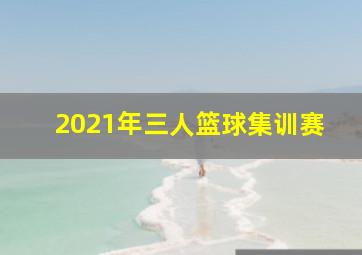 2021年三人篮球集训赛